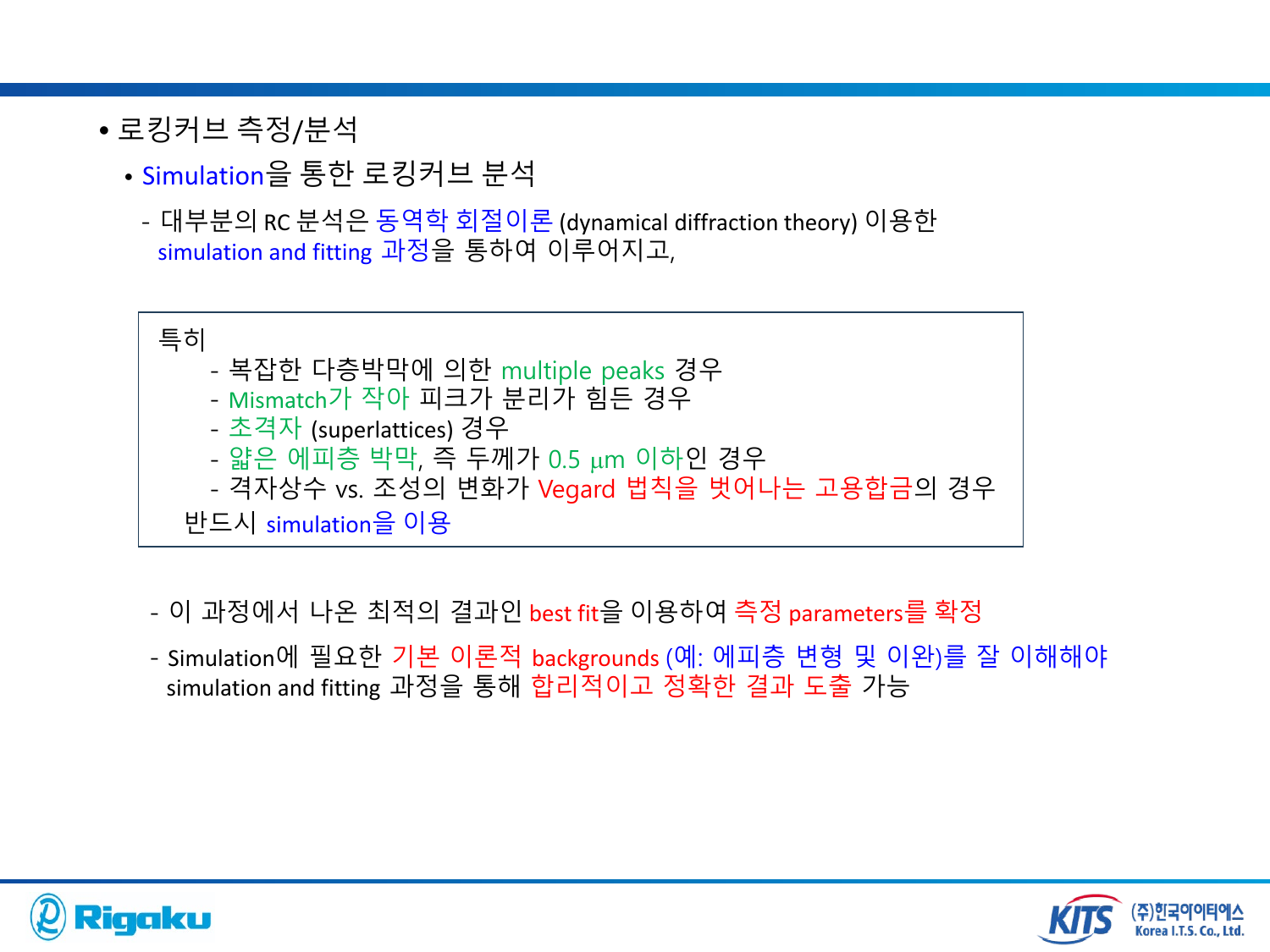 • 로킹커브 측정/분석

• Simulation을 통한 로킹커브 분석

- 대부분의 RC 분석은 동역학 회절이론 (dynamical diffraction theory) 이용한 simulation and fitting 과정을 통하여 이루어지고,

특히
- 복잡한 다층박막에 의한 multiple peaks 경우
- Mismatch가 작아 피크가 분리가 힘든 경우
- 초격자 (superlattices) 경우
- 얇은 에피층 박막, 즉 두께가 0.5 μm 이하인 경우
- 격자상수 vs. 조성의 변화가 Vegard 법칙을 벗어나는 고용합금의 경우
반드시 simulation을 이용

- 이 과정에서 나온 최적의 결과인 best fit을 이용하여 측정 parameters를 확정

- Simulation에 필요한 기본 이론적 backgrounds (예: 에피층 변형 및 이완)를 잘 이해해야 simulation and fitting 과정을 통해 합리적이고 정확한 결과 도출 가능

Rigaku

KITS (주)한국아이티에스 Korea I.T.S. Co., Ltd.